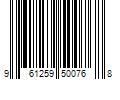 9 61259 50076 8